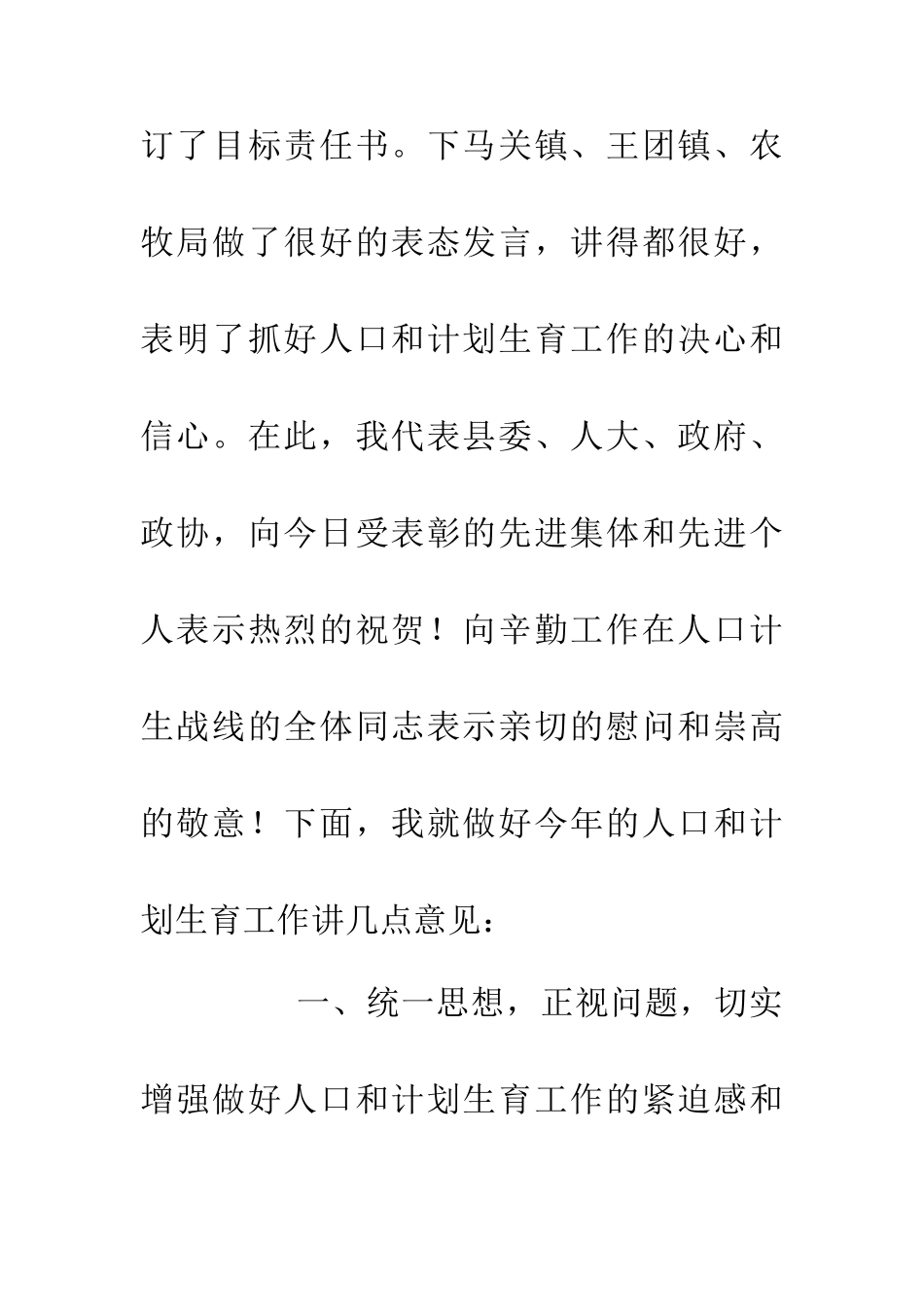 订了目标责任书。下马关镇、王团镇、农牧局做了很好的表态发言，讲得都很好，表明了抓好人口和计划生育工作的决心和信心。在此，我代表县委、人大、政府、政协，向今日受表彰的先进集体和先进个人表示热烈的祝贺！向辛勤工作在人口计生战线的全体同志表示亲切的慰问和崇高的敬意！下面，我就做好今年的人口和计划生育工作讲几点意见：

一、统一思想，正视问题，切实增强做好人口和计划生育工作的紧迫感和